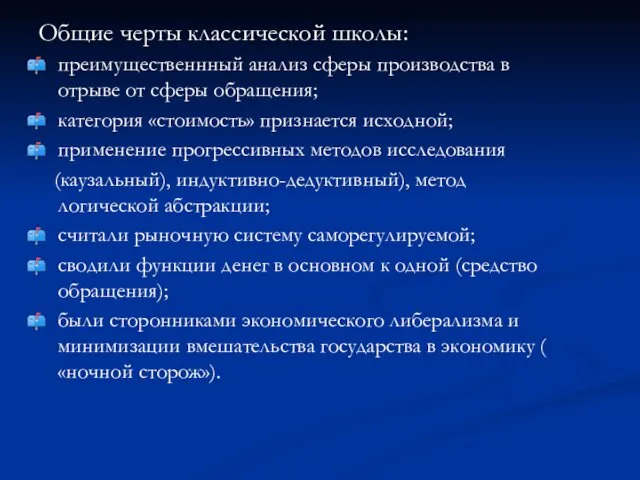 Общие черты классической школы:

преимущественнный анализ сферы производства в отрыве от сферы обращения;

категория «стоимость» признается исходной;

применение прогрессивных методов исследования (каузальный), индуктивно-дедуктивный), метод логической абстракции;

считали рыночную систему саморегулируемой;

сводили функции денег в основном к одной (средство обращения);

были сторонниками экономического либерализма и минимизации вмешательства государства в экономику ( «ночной сторож»).